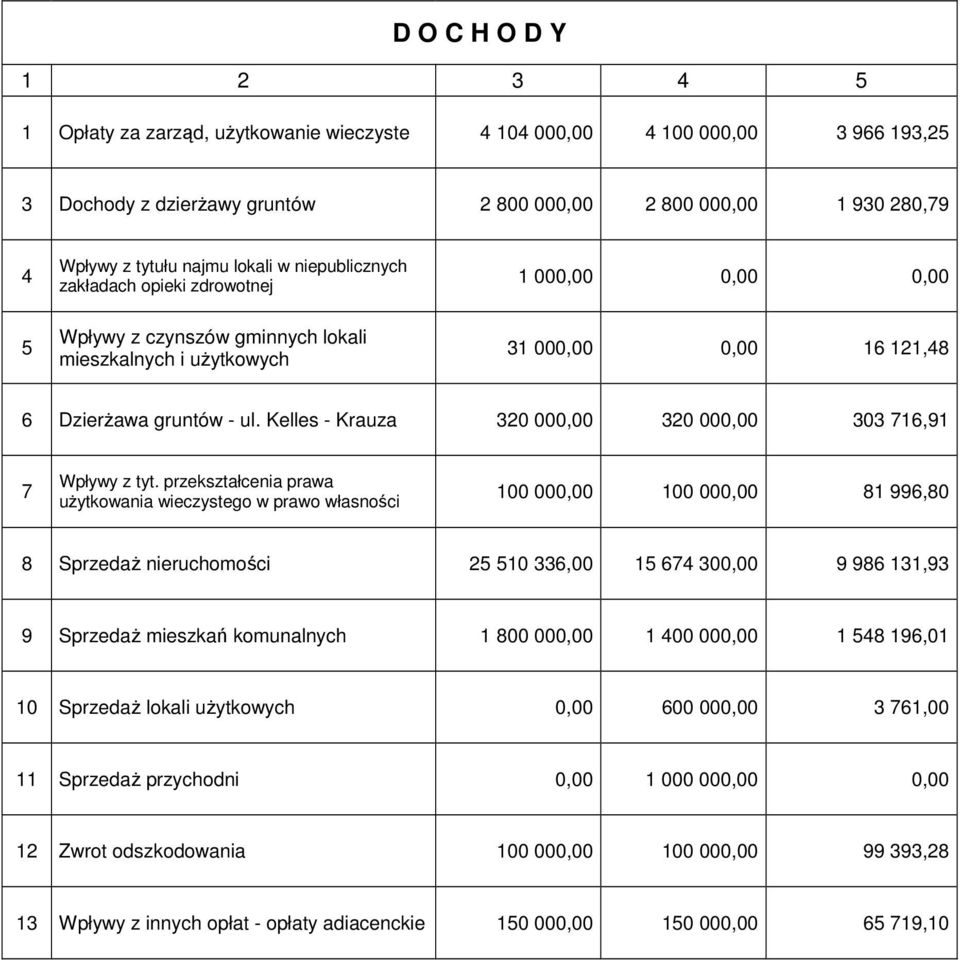 D O C H O D Y

| 1 | 2 | 3 | 4 | 5 |
|---|---|---|---|---|
| 1 | Opłaty za zarząd, użytkowanie wieczyste | 4 104 000,00 | 4 100 000,00 | 3 966 193,25 |
| 3 | Dochody z dzierżawy gruntów | 2 800 000,00 | 2 800 000,00 | 1 930 280,79 |
| 4 | Wpływy z tytułu najmu lokali w niepublicznych zakładach opieki zdrowotnej | 1 000,00 | 0,00 | 0,00 |
| 5 | Wpływy z czynszów gminnych lokali mieszkalnych i użytkowych | 31 000,00 | 0,00 | 16 121,48 |
| 6 | Dzierżawa gruntów - ul. Kelles - Krauza | 320 000,00 | 320 000,00 | 303 716,91 |
| 7 | Wpływy z tyt. przekształcenia prawa użytkowania wieczystego w prawo własności | 100 000,00 | 100 000,00 | 81 996,80 |
| 8 | Sprzedaż nieruchomości | 25 510 336,00 | 15 674 300,00 | 9 986 131,93 |
| 9 | Sprzedaż mieszkań komunalnych | 1 800 000,00 | 1 400 000,00 | 1 548 196,01 |
| 10 | Sprzedaż lokali użytkowych | 0,00 | 600 000,00 | 3 761,00 |
| 11 | Sprzedaż przychodni | 0,00 | 1 000 000,00 | 0,00 |
| 12 | Zwrot odszkodowania | 100 000,00 | 100 000,00 | 99 393,28 |
| 13 | Wpływy z innych opłat - opłaty adiacenckie | 150 000,00 | 150 000,00 | 65 719,10 |